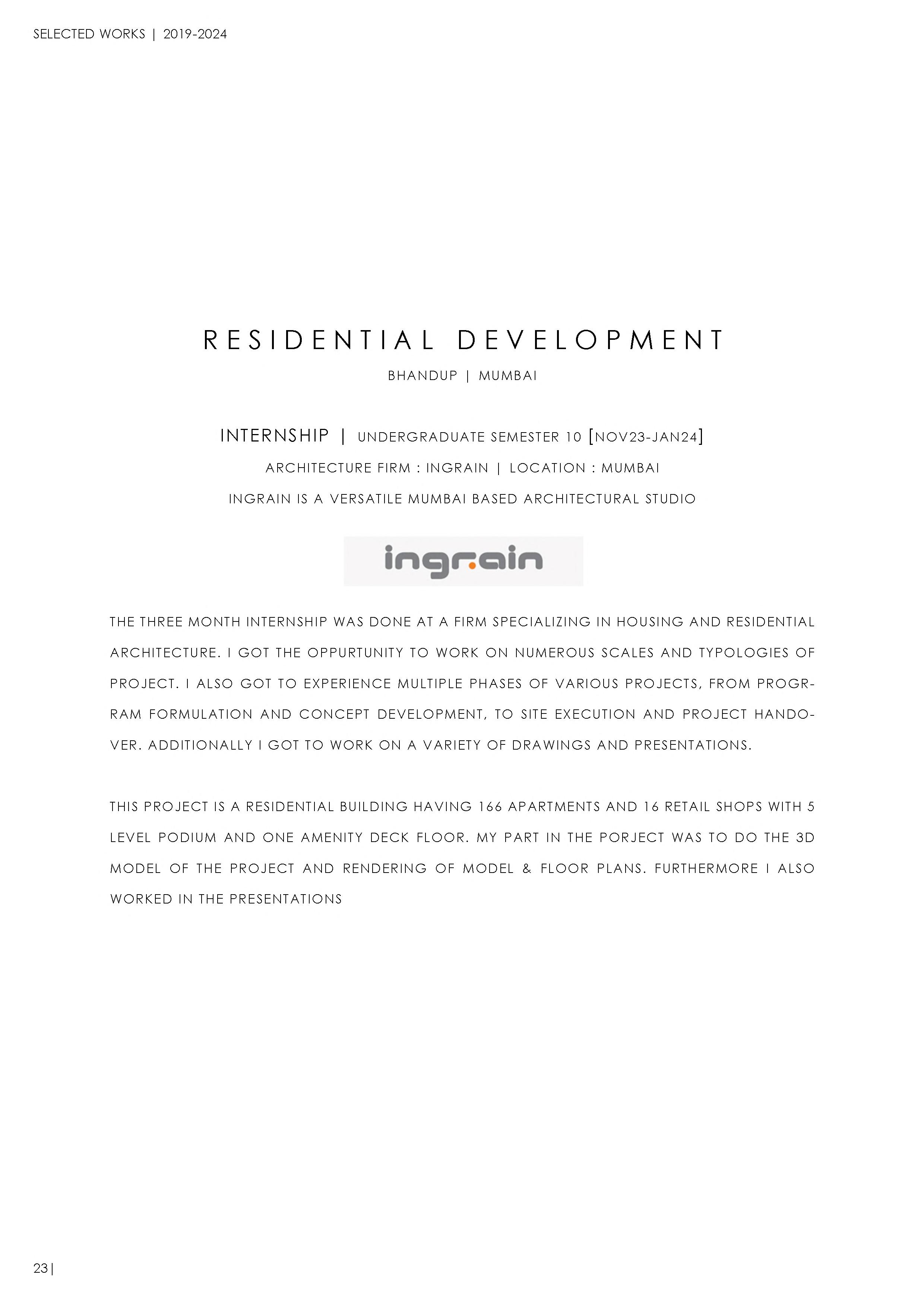 SELECTED WORKS | 2019-2024

RESIDENTIAL DEVELOPMENT

BHANDUP | MUMBAI

INTERNSHIP | UNDERGRADUATE SEMESTER 10 [NOV23-JAN24]

ARCHITECTURE FIRM : INGRAIN | LOCATION : MUMBAI

INGRAIN IS A VERSATILE MUMBAI BASED ARCHITECTURAL STUDIO

ingrain

THE THREE MONTH INTERNSHIP WAS DONE AT A FIRM SPECIALIZING IN HOUSING AND RESIDENTIAL ARCHITECTURE. I GOT THE OPPURTUNITY TO WORK ON NUMEROUS SCALES AND TYPOLOGIES OF PROJECT. I ALSO GOT TO EXPERIENCE MULTIPLE PHASES OF VARIOUS PROJECTS, FROM PROGRRAM FORMULATION AND CONCEPT DEVELOPMENT, TO SITE EXECUTION AND PROJECT HANDOVER. ADDITIONALLY I GOT TO WORK ON A VARIETY OF DRAWINGS AND PRESENTATIONS.

THIS PROJECT IS A RESIDENTIAL BUILDING HAVING 166 APARTMENTS AND 16 RETAIL SHOPS WITH 5 LEVEL PODIUM AND ONE AMENITY DECK FLOOR. MY PART IN THE PORJECT WAS TO DO THE 3D MODEL OF THE PROJECT AND RENDERING OF MODEL & FLOOR PLANS. FURTHERMORE I ALSO WORKED IN THE PRESENTATIONS

23|